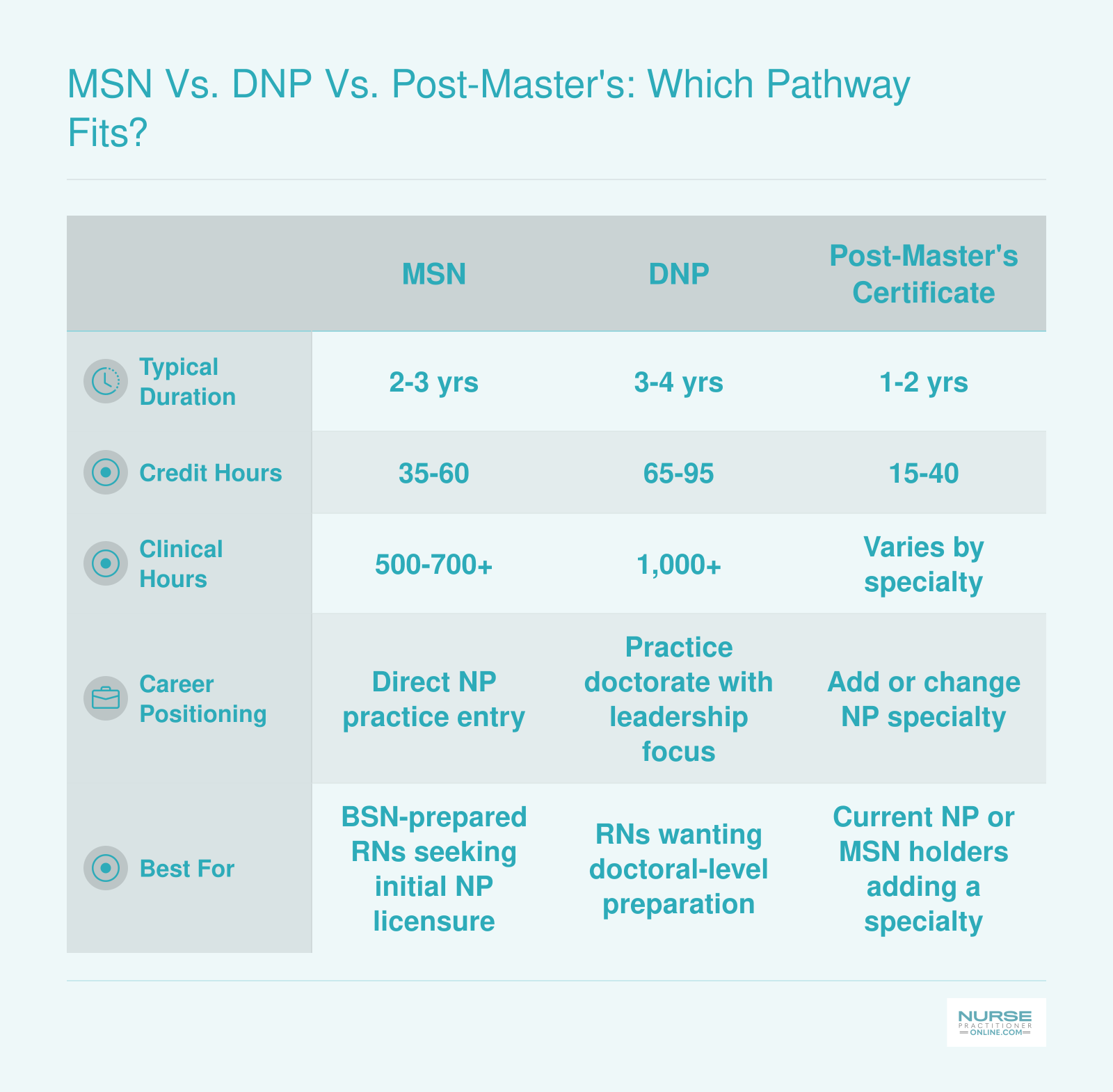 MSN Vs. DNP Vs. Post-Master's: Which Pathway Fits?

|  | MSN | DNP | Post-Master's Certificate |
|---|---|---|---|
| Typical Duration | 2-3 yrs | 3-4 yrs | 1-2 yrs |
| Credit Hours | 35-60 | 65-95 | 15-40 |
| Clinical Hours | 500-700+ | 1,000+ | Varies by specialty |
| Career Positioning | Direct NP practice entry | Practice doctorate with leadership focus | Add or change NP specialty |
| Best For | BSN-prepared RNs seeking initial NP licensure | RNs wanting doctoral-level preparation | Current NP or MSN holders adding a specialty |

NURSE PRACTITIONER ONLINE.COM